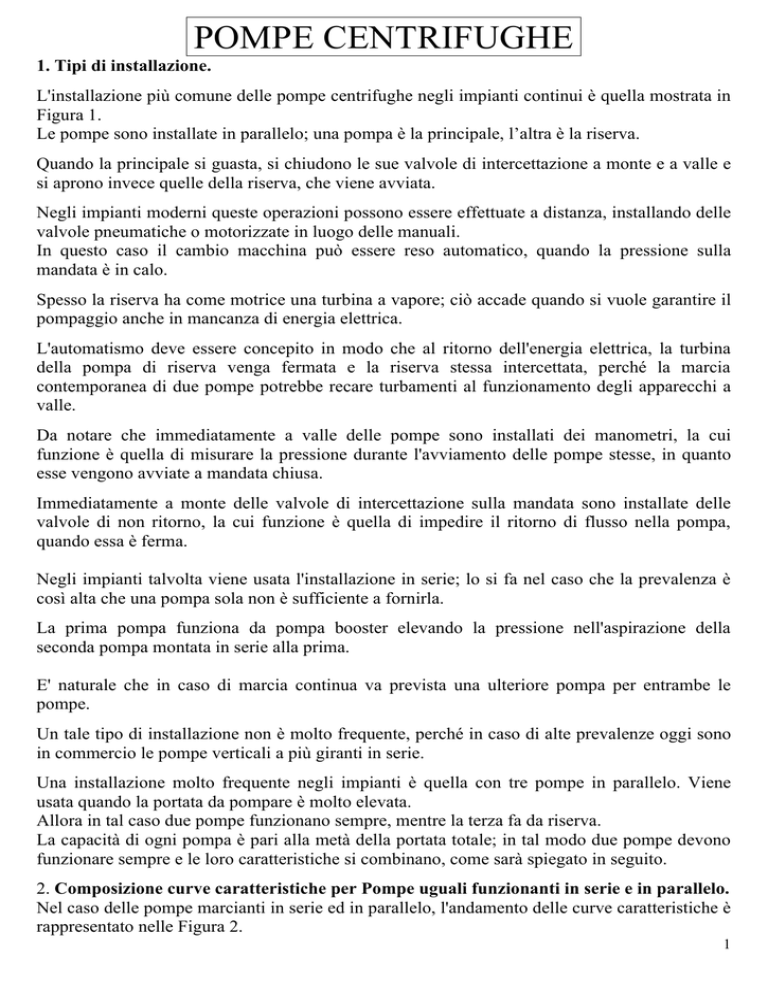 POMPE CENTRIFUGHE

1. Tipi di installazione.

L'installazione più comune delle pompe centrifughe negli impianti continui è quella mostrata in Figura 1.
Le pompe sono installate in parallelo; una pompa è la principale, l'altra è la riserva.

Quando la principale si guasta, si chiudono le sue valvole di intercettazione a monte e a valle e si aprono invece quelle della riserva, che viene avviata.

Negli impianti moderni queste operazioni possono essere effettuate a distanza, installando delle valvole pneumatiche o motorizzate in luogo delle manuali.
In questo caso il cambio macchina può essere reso automatico, quando la pressione sulla mandata è in calo.

Spesso la riserva ha come motrice una turbina a vapore; ciò accade quando si vuole garantire il pompaggio anche in mancanza di energia elettrica.

L'automatismo deve essere concepito in modo che al ritorno dell'energia elettrica, la turbina della pompa di riserva venga fermata e la riserva stessa intercettata, perché la marcia contemporanea di due pompe potrebbe recare turbamenti al funzionamento degli apparecchi a valle.

Da notare che immediatamente a valle delle pompe sono installati dei manometri, la cui funzione è quella di misurare la pressione durante l'avviamento delle pompe stesse, in quanto esse vengono avviate a mandata chiusa.

Immediatamente a monte delle valvole di intercettazione sulla mandata sono installate delle valvole di non ritorno, la cui funzione è quella di impedire il ritorno di flusso nella pompa, quando essa è ferma.

Negli impianti talvolta viene usata l'installazione in serie; lo si fa nel caso che la prevalenza è così alta che una pompa sola non è sufficiente a fornirla.

La prima pompa funziona da pompa booster elevando la pressione nell'aspirazione della seconda pompa montata in serie alla prima.

E' naturale che in caso di marcia continua va prevista una ulteriore pompa per entrambe le pompe.

Un tale tipo di installazione non è molto frequente, perché in caso di alte prevalenze oggi sono in commercio le pompe verticali a più giranti in serie.

Una installazione molto frequente negli impianti è quella con tre pompe in parallelo. Viene usata quando la portata da pompare è molto elevata.
Allora in tal caso due pompe funzionano sempre, mentre la terza fa da riserva.
La capacità di ogni pompa è pari alla metà della portata totale; in tal modo due pompe devono funzionare sempre e le loro caratteristiche si combinano, come sarà spiegato in seguito.

2. Composizione curve caratteristiche per Pompe uguali funzionanti in serie e in parallelo.
Nel caso delle pompe marcianti in serie ed in parallelo, l'andamento delle curve caratteristiche è rappresentato nelle Figura 2.

1